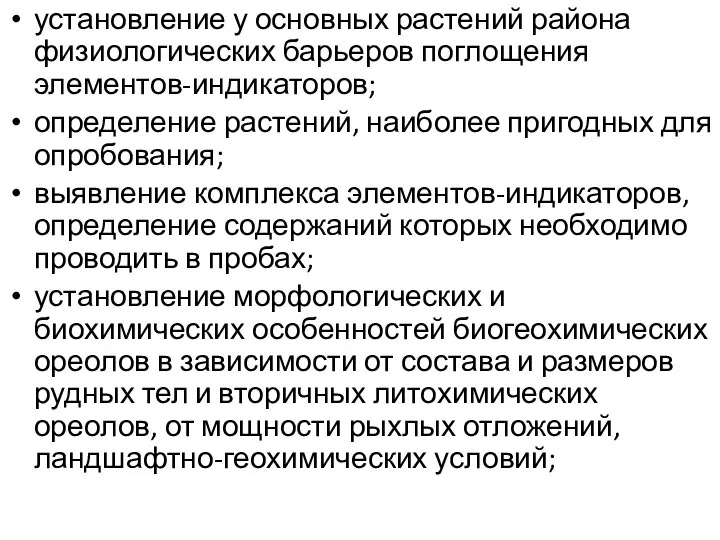 • установление у основных растений района физиологических барьеров поглощения элементов-индикаторов;
• определение растений, наиболее пригодных для опробования;
• выявление комплекса элементов-индикаторов, определение содержаний которых необходимо проводить в пробах;
• установление морфологических и биохимических особенностей биогеохимических ореолов в зависимости от состава и размеров рудных тел и вторичных литохимических ореолов, от мощности рыхлых отложений, ландшафтно-геохимических условий;